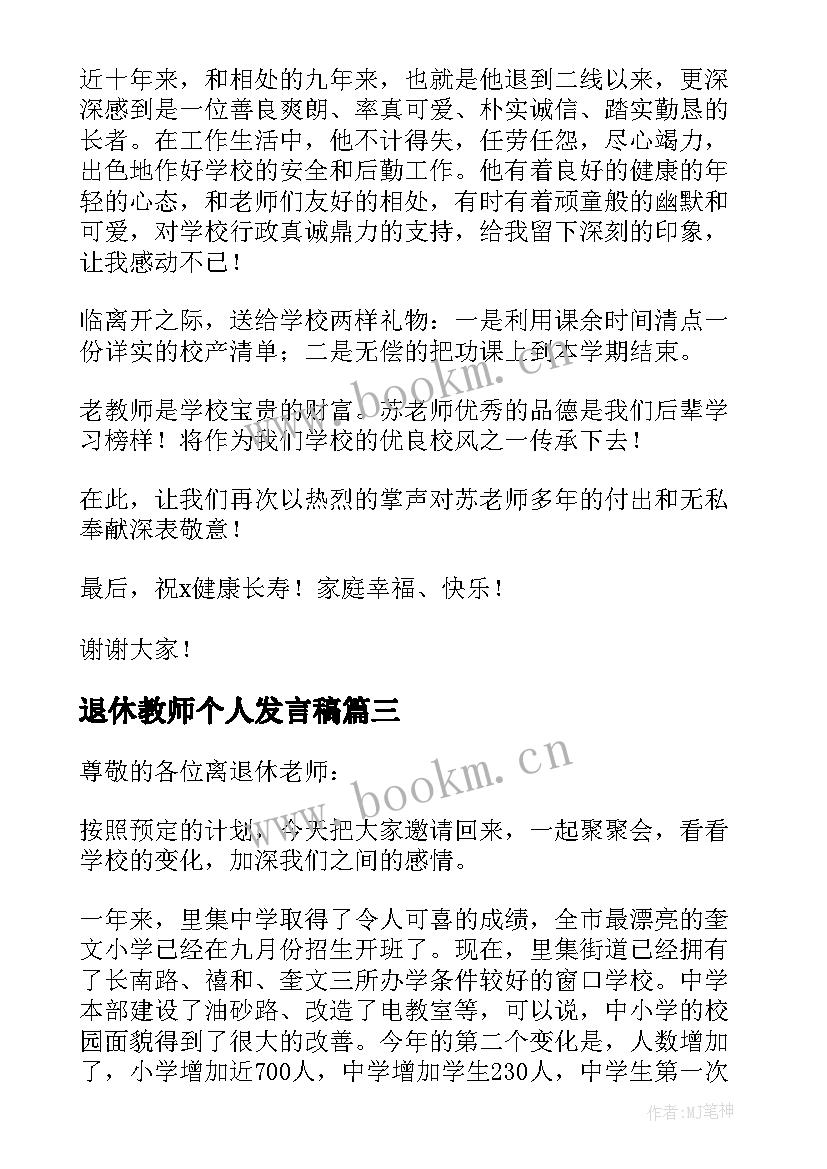 近十年来，和相处的九年来，也就是他退到二线以来，更深深感到是一位善良爽朗、率真可爱、朴实诚信、踏实勤恳的长者。在工作生活中，他不计得失，任劳任怨，尽心竭力，出色地作好学校的安全和后勤工作。他有着良好的健康的年轻的心态，和老师们友好的相处，有时有着顽童般的幽默和可爱，对学校行政真诚鼎力的支持，给我留下深刻的印象，让我感动不已！

临离开之际，送给学校两样礼物：一是利用课余时间清点一份详实的校产清单；二是无偿的把功课上到本学期结束。

老教师是学校宝贵的财富。苏老师优秀的品德是我们后辈学习榜样！将作为我们学校的优良校风之一传承下去！

在此，让我们再次以热烈的掌声对苏老师多年的付出和无私奉献深表敬意！

最后，祝x健康长寿！家庭幸福、快乐！

谢谢大家！

退休教师个人发言稿篇三

尊敬的各位离退休老师：

按照预定的计划，今天把大家邀请回来，一起聚聚会，看看学校的变化，加深我们之间的感情。

一年来，里集中学取得了令人可喜的成绩，全市最漂亮的奎文小学已经在九月份招生开班了。现在，里集街道已经拥有了长南路、禧和、奎文三所办学条件较好的窗口学校。中学本部建设了油砂路、改造了电教室等，可以说，中小学的校园面貌得到了很大的改善。今年的第二个变化是，人数增加了，小学增加近700人，中学增加学生230人，中学生第一次

www.bookm.cn

www.bookm.cn

作者：MJ笔神